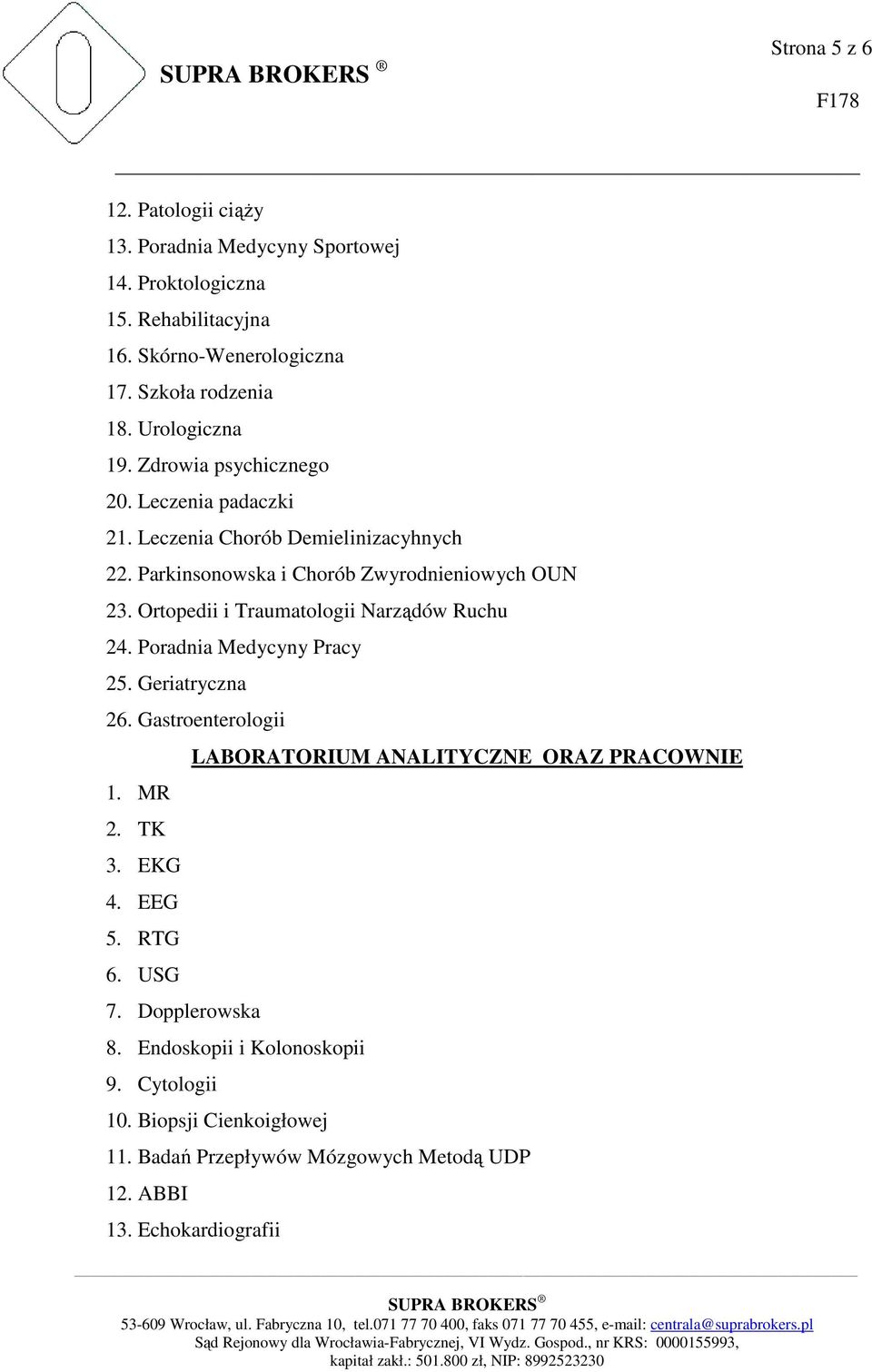 SUPRA BROKERS ®

Strona 5 z 6

F178

12. Patologii ciąży
13. Poradnia Medycyny Sportowej
14. Proktologiczna
15. Rehabilitacyjna
16. Skórno-Wenerologiczna
17. Szkoła rodzenia
18. Urologiczna
19. Zdrowia psychicznego
20. Leczenia padaczki
21. Leczenia Chorób Demielinizacyhnych
22. Parkinsonowska i Chorób Zwyrodnieniowych OUN
23. Ortopedii i Traumatologii Narządów Ruchu
24. Poradnia Medycyny Pracy
25. Geriatryczna
26. Gastroenterologii

LABORATORIUM ANALITYCZNE ORAZ PRACOWNIE

1. MR
2. TK
3. EKG
4. EEG
5. RTG
6. USG
7. Dopplerowska
8. Endoskopii i Kolonoskopii
9. Cytologii
10. Biopsji Cienkoigłowej
11. Badań Przepływów Mózgowych Metodą UDP
12. ABBI
13. Echokardiografii

SUPRA BROKERS ®
53-609 Wrocław, ul. Fabryczna 10, tel.071 77 70 400, faks 071 77 70 455, e-mail: centrala@suprabrokers.pl
Sąd Rejonowy dla Wrocławia-Fabrycznej, VI Wydz. Gospod., nr KRS: 0000155993,
kapitał zakł.: 501.800 zł, NIP: 8992523230